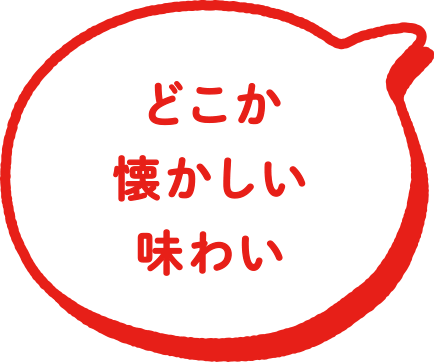 どこか
懐かしい
味わい